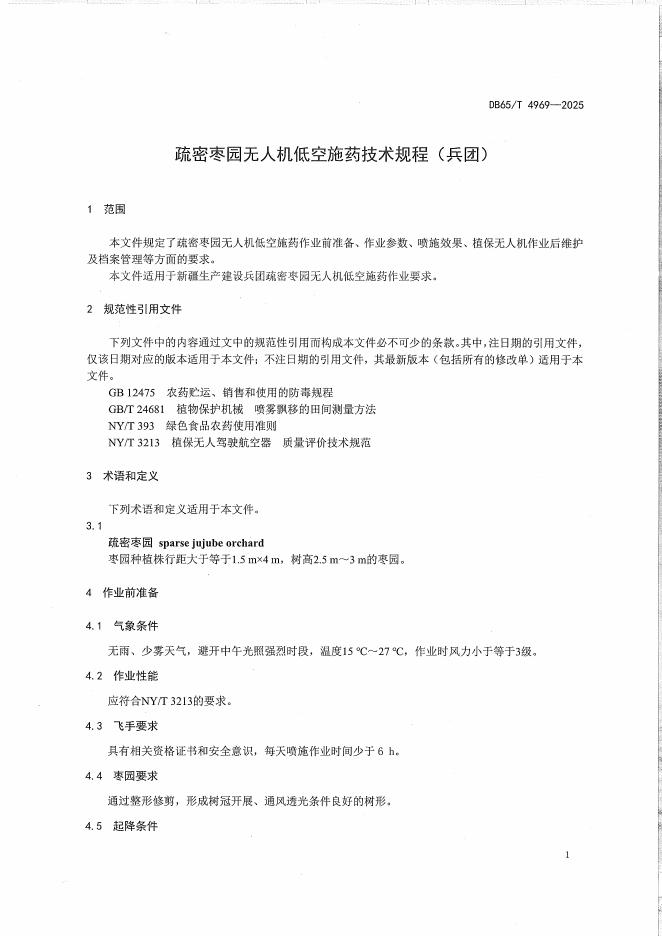 DB65/T 4969—2025

疏密枣园无人机低空施药技术规程（兵团）

1 范围

本文件规定了疏密枣园无人机低空施药作业前准备、作业参数、喷施效果、植保无人机作业后维护及档案管理等方面的要求。

本文件适用于新疆生产建设兵团疏密枣园无人机低空施药作业要求。

2 规范性引用文件

下列文件中的内容通过文中的规范性引用而构成本文件必不可少的条款。其中，注日期的引用文件，仅该日期对应的版本适用于本文件；不注日期的引用文件，其最新版本（包括所有的修改单）适用于本文件。

GB 12475 农药贮运、销售和使用的防毒规程

GB/T 24681 植物保护机械 喷雾飘移的田间测量方法

NY/T 393 绿色食品农药使用准则

NY/T 3213 植保无人驾驶航空器 质量评价技术规范

3 术语和定义

下列术语和定义适用于本文件。

3.1

疏密枣园 sparse jujube orchard

枣园种植株行距大于等于1.5 m×4 m，树高2.5 m～3 m的枣园。

4 作业前准备

4.1 气象条件

无雨、少雾天气，避开中午光照强烈时段，温度15 ℃～27 ℃，作业时风力小于等于3级。

4.2 作业性能

应符合NY/T 3213的要求。

4.3 飞手要求

具有相关资格证书和安全意识，每天喷施作业时间少于 6 h。

4.4 枣园要求

通过整形修剪，形成树冠开展、通风透光条件良好的树形。

4.5 起降条件

1